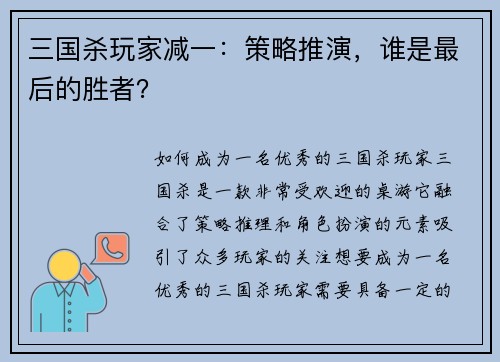 三国杀玩家减一：策略推演，谁是最后的胜者？

如何成为一名优秀的三国杀玩家三国杀是一款非常受欢迎的桌游它融合了策略推理和角色扮演的元素吸引了众多玩家的关注想要成为一名优秀的三国杀玩家需要具备一定的